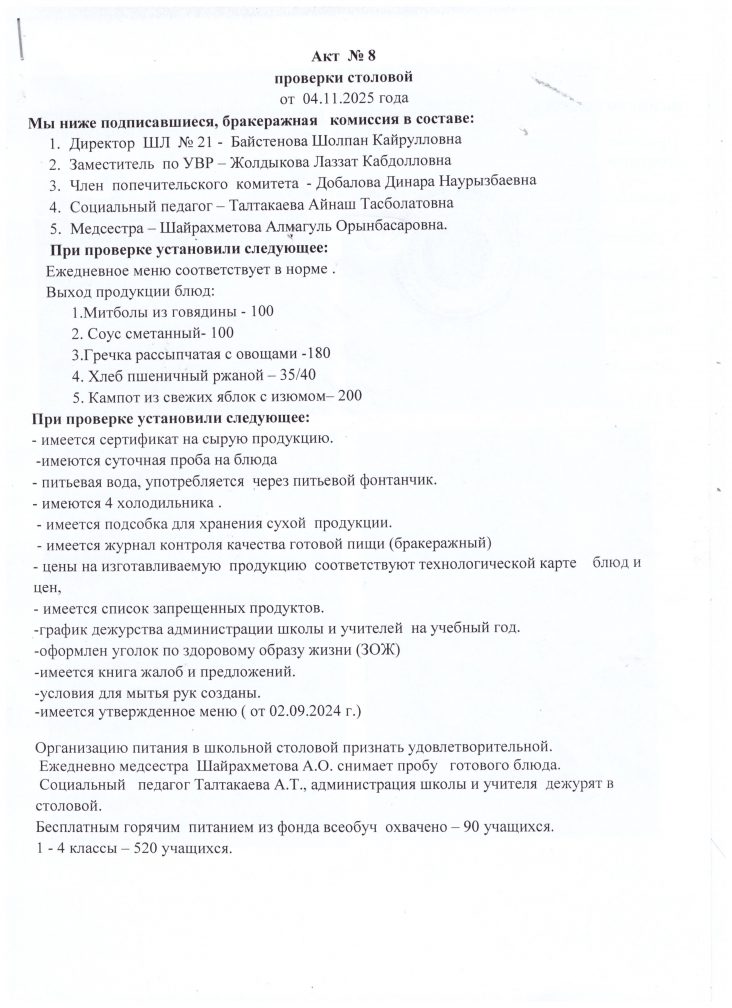 Акт № 8
проверки столовой
от 04.11.2025 года

Мы ниже подписавшиеся, бракеражная комиссия в составе:
1. Директор ШЛ № 21 - Байстенова Шолпан Кайрулловна
2. Заместитель по УВР – Жолдыкова Лаззат Кабдолловна
3. Член попечительского комитета - Добалова Динара Наурызбаевна
4. Социальный педагог – Талтакаева Айнаш Тасболатовна
5. Медсестра – Шайрахметова Алмагуль Орынбасаровна.

При проверке установили следующее:
Ежедневное меню соответствует в норме .
Выход продукции блюд:
1.Митболы из говядины - 100
2. Соус сметанный- 100
3.Гречка рассыпчатая с овощами -180
4. Хлеб пшеничный ржаной – 35/40
5. Кампот из свежих яблок с изюмом– 200

При проверке установили следующее:
- имеется сертификат на сырую продукцию.
-имеются суточная проба на блюда
- питьевая вода, употребляется через питьевой фонтанчик.
- имеются 4 холодильника .
- имеется подсобка для хранения сухой продукции.
- имеется журнал контроля качества готовой пищи (бракеражный)
- цены на изготавливаемую продукцию соответствуют технологической карте блюд и цен,
- имеется список запрещенных продуктов.
-график дежурства администрации школы и учителей на учебный год.
-оформлен уголок по здоровому образу жизни (ЗОЖ)
-имеется книга жалоб и предложений.
-условия для мытья рук созданы.
-имеется утвержденное меню ( от 02.09.2024 г.)

Организацию питания в школьной столовой признать удовлетворительной.
Ежедневно медсестра Шайрахметова А.О. снимает пробу готового блюда.
Социальный педагог Талтакаева А.Т., администрация школы и учителя дежурят в столовой.
Бесплатным горячим питанием из фонда всеобуч охвачено – 90 учащихся.
1 - 4 классы – 520 учащихся.